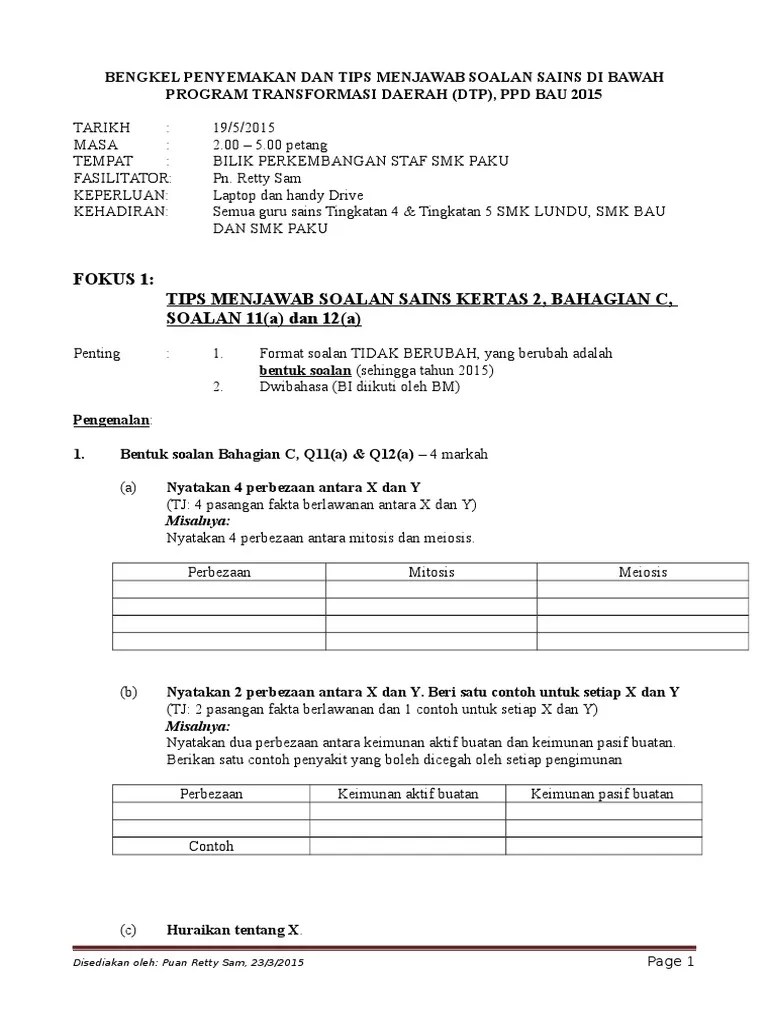 BENGKEL PENYEMAKAN DAN TIPS MENJAWAB SOALAN SAINS DI BAWAH PROGRAM TRANSFORMASI DAERAH (DTP), PPD BAU 2015

TARIKH : 19/5/2015
MASA : 2.00 – 5.00 petang
TEMPAT : BILIK PERKEMBANGAN STAF SMK PAKU
FASILITATOR: Pn. Retty Sam
KEPERLUAN: Laptop dan handy Drive
KEHADIRAN: Semua guru sains Tingkatan 4 & Tingkatan 5 SMK LUNDU, SMK BAU DAN SMK PAKU

FOKUS 1:

TIPS MENJAWAB SOALAN SAINS KERTAS 2, BAHAGIAN C, SOALAN 11(a) dan 12(a)

Penting : 1. Format soalan TIDAK BERUBAH, yang berubah adalah bentuk soalan (sehingga tahun 2015)
2. Dwibahasa (BI diikuti oleh BM)

Pengenalan:

1. Bentuk soalan Bahagian C, Q11(a) & Q12(a) – 4 markah

(a) Nyatakan 4 perbezaan antara X dan Y
(TJ: 4 pasangan fakta berlawanan antara X dan Y)
Misalnya:
Nyatakan 4 perbezaan antara mitosis dan meiosis.

| Perbezaan | Mitosis | Meiosis |
|---|---|---|
| | | |
| | | |
| | | |
| | | |

(b) Nyatakan 2 perbezaan antara X dan Y. Beri satu contoh untuk setiap X dan Y
(TJ: 2 pasangan fakta berlawanan dan 1 contoh untuk setiap X dan Y)
Misalnya:
Nyatakan dua perbezaan antara keimunan aktif buatan dan keimunan pasif buatan. Berikan satu contoh penyakit yang boleh dicegah oleh setiap pengimunan

| Perbezaan | Keimunan aktif buatan | Keimunan pasif buatan |
|---|---|---|
| | | |
| | | |
| Contoh | | |

(c) Huraikan tentang X.

Disediakan oleh: Puan Retty Sam, 23/3/2015
Page 1